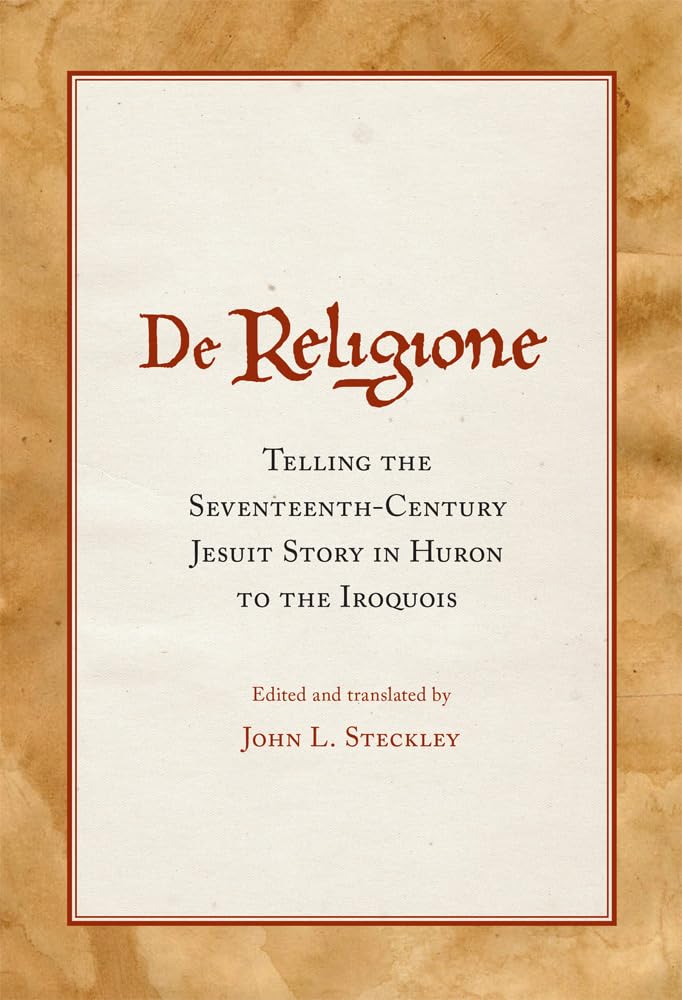 De Religione

Telling the
Seventeenth-Century
Jesuit Story in Huron
to the Iroquois

Edited and translated by
John L. Steckley